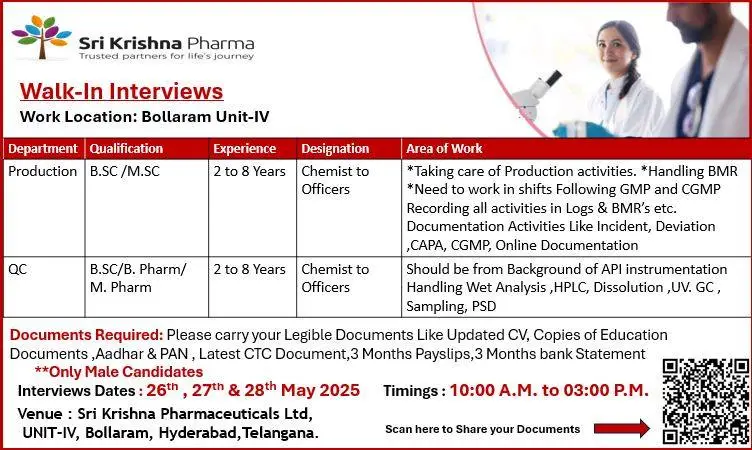 Sri Krishna Pharma
Trusted partners for life's journey

Walk-In Interviews
Work Location: Bollaram Unit-IV

| Department | Qualification | Experience | Designation | Area of Work |
|---|---|---|---|---|
| Production | B.SC /M.SC | 2 to 8 Years | Chemist to Officers | *Taking care of Production activities. *Handling BMR *Need to work in shifts Following GMP and CGMP Recording all activities in Logs & BMR's etc. Documentation Activities Like Incident, Deviation ,CAPA, CGMP, Online Documentation |
| QC | B.SC/B. Pharm/ M. Pharm | 2 to 8 Years | Chemist to Officers | Should be from Background of API instrumentation Handling Wet Analysis ,HPLC, Dissolution ,UV. GC , Sampling, PSD |

Documents Required: Please carry your Legible Documents Like Updated CV, Copies of Education Documents ,Aadhar & PAN , Latest CTC Document,3 Months Payslips,3 Months bank Statement

**Only Male Candidates

Interviews Dates : 26$^{th}$ , 27$^{th}$ & 28$^{th}$ May 2025 Timings : 10:00 A.M. to 03:00 P.M.

Venue : Sri Krishna Pharmaceuticals Ltd,
UNIT-IV, Bollaram, Hyderabad,Telangana.

Scan here to Share your Documents